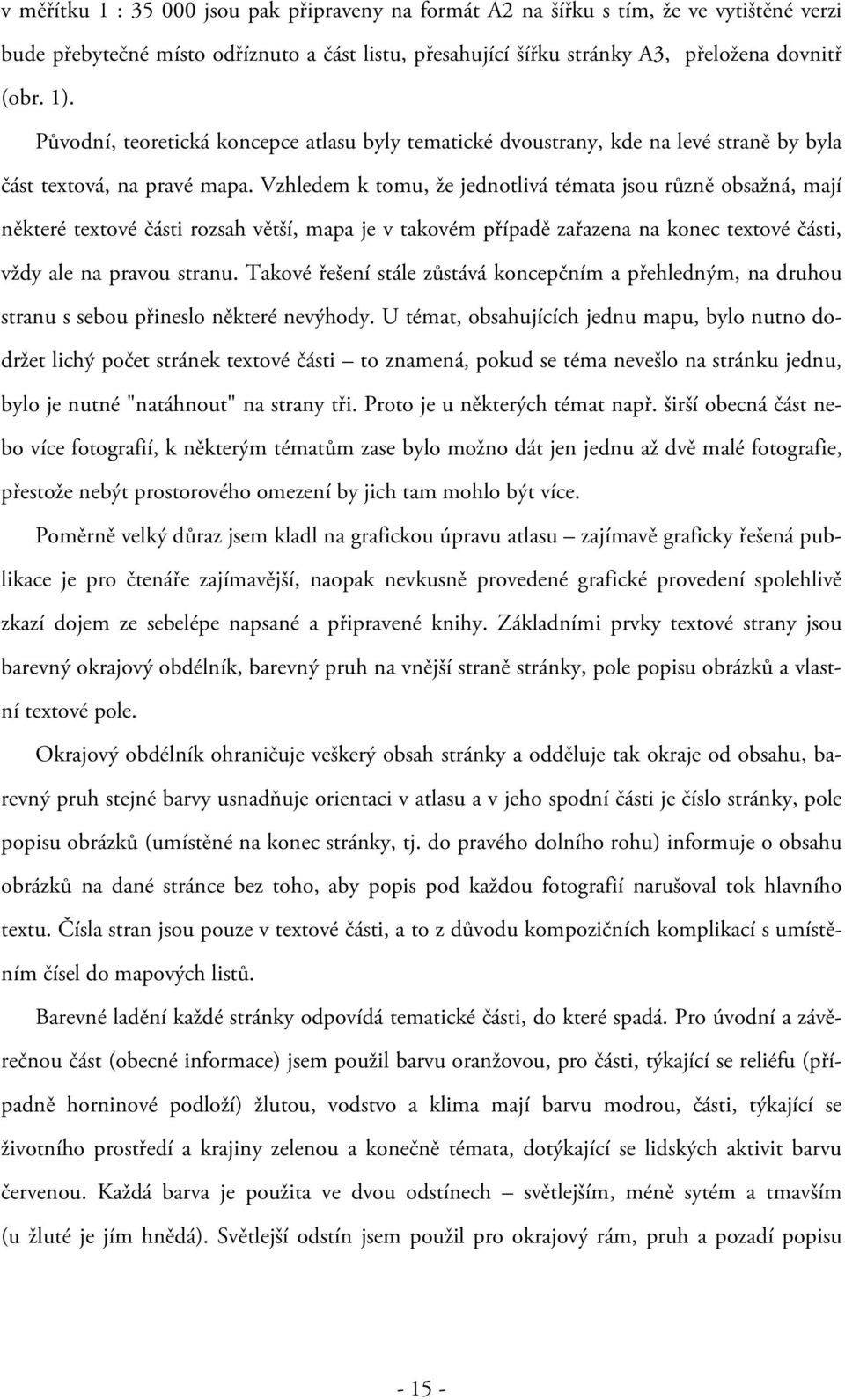 v měřítku 1 : 35 000 jsou pak připraveny na formát A2 na šířku s tím, že ve vytištěné verzi bude přebytečné místo odříznuto a část listu, přesahující šířku stránky A3, přeložena dovnitř (obr. 1).

Původní, teoretická koncepce atlasu byly tematické dvoustrany, kde na levé straně by byla část textová, na pravé mapa. Vzhledem k tomu, že jednotlivá témata jsou různě obsažná, mají některé textové části rozsah větší, mapa je v takovém případě zařazena na konec textové části, vždy ale na pravou stranu. Takové řešení stále zůstává koncepčním a přehledným, na druhou stranu s sebou přineslo některé nevýhody. U témat, obsahujících jednu mapu, bylo nutno dodržet lichý počet stránek textové části – to znamená, pokud se téma nevešlo na stránku jednu, bylo je nutné "natáhnout" na strany tři. Proto je u některých témat např. širší obecná část nebo více fotografií, k některým tématům zase bylo možno dát jen jednu až dvě malé fotografie, přestože nebýt prostorového omezení by jich tam mohlo být více.

Poměrně velký důraz jsem kladl na grafickou úpravu atlasu – zajímavě graficky řešená publikace je pro čtenáře zajímavější, naopak nevkusně provedené grafické provedení spolehlivě zkazí dojem ze sebelépe napsané a připravené knihy. Základními prvky textové strany jsou barevný okrajový obdélník, barevný pruh na vnější straně stránky, pole popisu obrázků a vlastní textové pole.

Okrajový obdélník ohraničuje veškerý obsah stránky a odděluje tak okraje od obsahu, barevný pruh stejné barvy usnadňuje orientaci v atlasu a v jeho spodní části je číslo stránky, pole popisu obrázků (umístěné na konec stránky, tj. do pravého dolního rohu) informuje o obsahu obrázků na dané stránce bez toho, aby popis pod každou fotografií narušoval tok hlavního textu. Čísla stran jsou pouze v textové části, a to z důvodu kompozičních komplikací s umístěním čísel do mapových listů.

Barevné ladění každé stránky odpovídá tematické části, do které spadá. Pro úvodní a závěrečnou část (obecné informace) jsem použil barvu oranžovou, pro části, týkající se reliéfu (případně horninové podloží) žlutou, vodstvo a klima mají barvu modrou, části, týkající se životního prostředí a krajiny zelenou a konečně témata, dotýkající se lidských aktivit barvu červenou. Každá barva je použita ve dvou odstínech – světlejším, méně sytém a tmavším (u žluté je jím hnědá). Světlejší odstín jsem použil pro okrajový rám, pruh a pozadí popisu

- 15 -